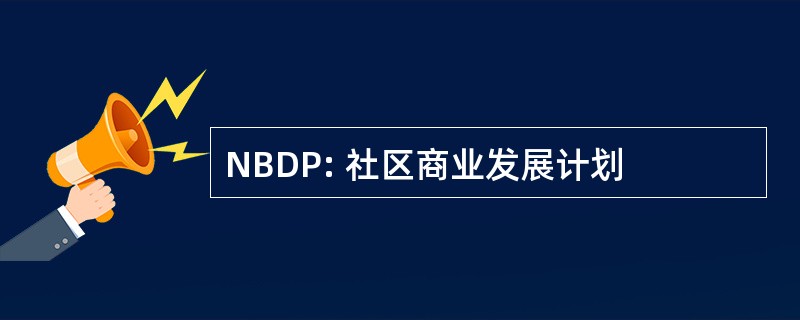 NBDP: 社区商业发展计划